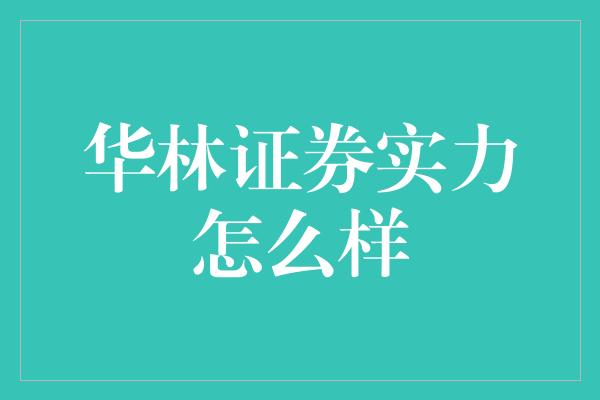 华林证券实力怎么样